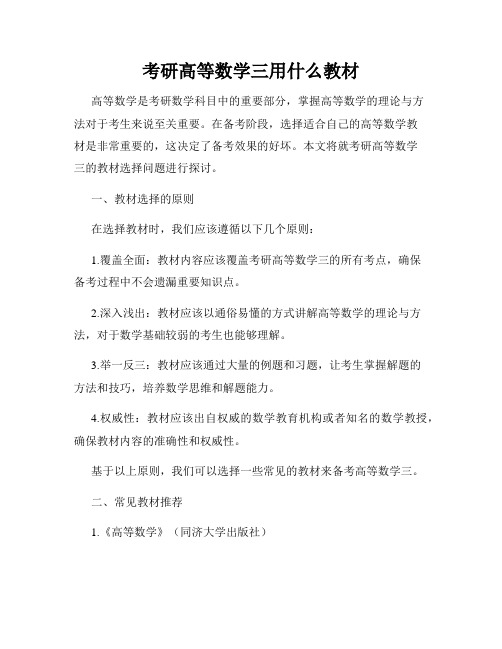 考研高等数学三用什么教材

高等数学是考研数学科目中的重要部分，掌握高等数学的理论与方法对于考生来说至关重要。在备考阶段，选择适合自己的高等数学教材是非常重要的，这决定了备考效果的好坏。本文将就考研高等数学三的教材选择问题进行探讨。

一、教材选择的原则

在选择教材时，我们应该遵循以下几个原则：

1.覆盖全面：教材内容应该覆盖考研高等数学三的所有考点，确保备考过程中不会遗漏重要知识点。

2.深入浅出：教材应该以通俗易懂的方式讲解高等数学的理论与方法，对于数学基础较弱的考生也能够理解。

3.举一反三：教材应该通过大量的例题和习题，让考生掌握解题的方法和技巧，培养数学思维和解题能力。

4.权威性：教材应该出自权威的数学教育机构或者知名的数学教授，确保教材内容的准确性和权威性。

基于以上原则，我们可以选择一些常见的教材来备考高等数学三。

二、常见教材推荐

1.《高等数学》（同济大学出版社）